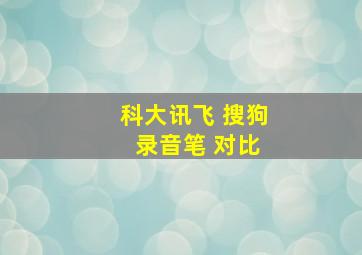 科大讯飞 搜狗
录音笔 对比